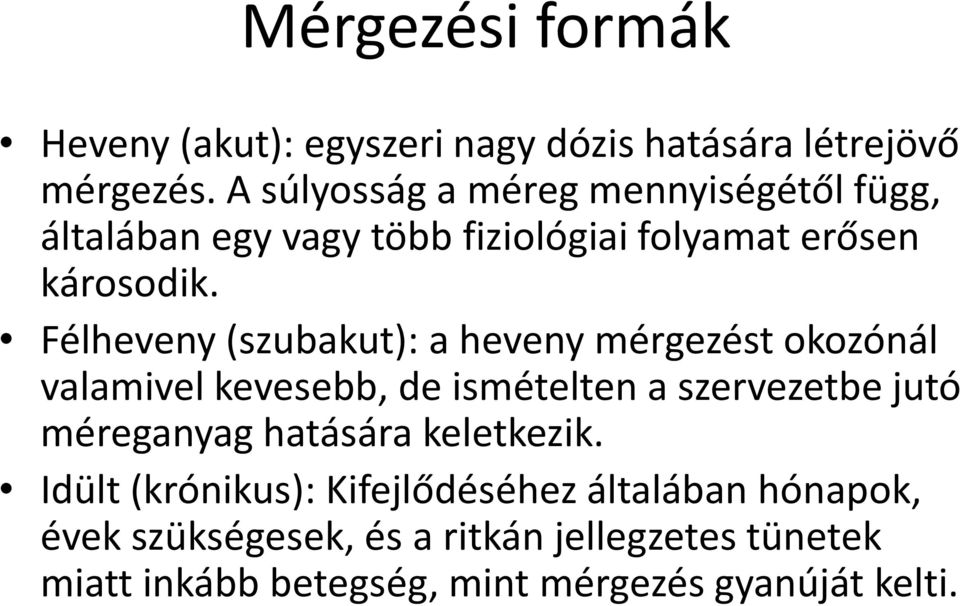 Mérgezési formák

• Heveny (akut): egyszeri nagy dózis hatására létrejövő mérgezés. A súlyosság a méreg mennyiségétől függ, általában egy vagy több fiziológiai folyamat erősen károsodik.

• Félheveny (szubakut): a heveny mérgezést okozónál valamivel kevesebb, de ismételten a szervezetbe jutó méreganyag hatására keletkezik.

• Idült (krónikus): Kifejlődéséhez általában hónapok, évek szükségesek, és a ritkán jellegzetes tünetek miatt inkább betegség, mint mérgezés gyanúját kelti.